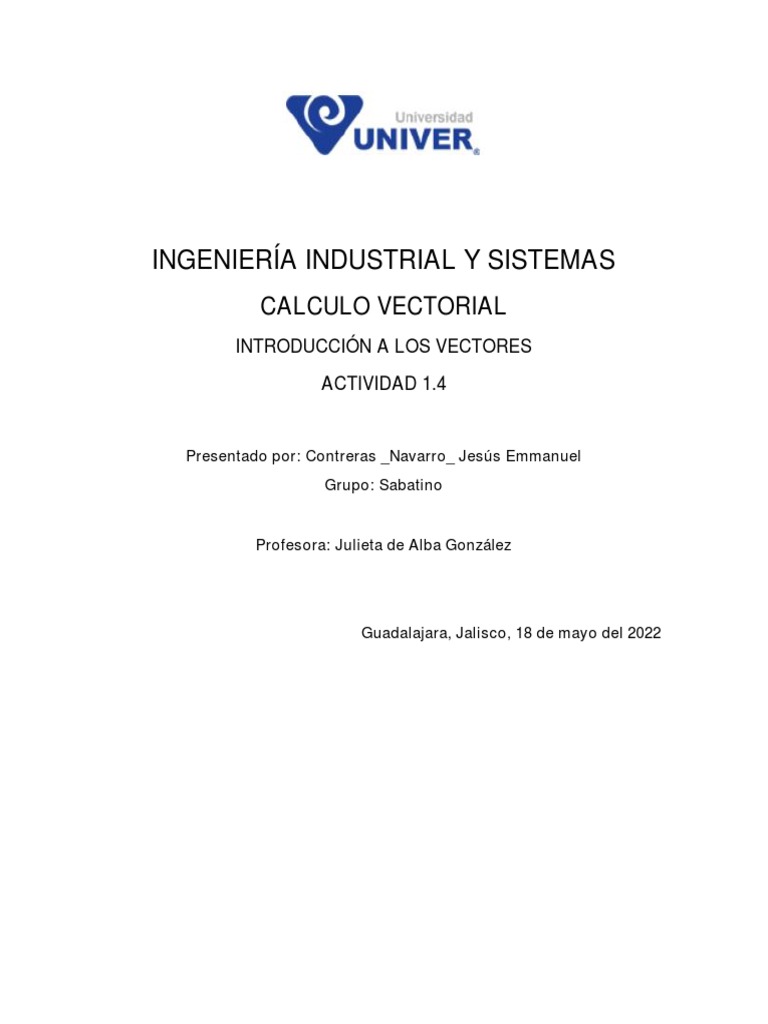 Universidad
UNIVER

INGENIERÍA INDUSTRIAL Y SISTEMAS

CALCULO VECTORIAL

INTRODUCCIÓN A LOS VECTORES

ACTIVIDAD 1.4

Presentado por: Contreras _Navarro_ Jesús Emmanuel

Grupo: Sabatino

Profesora: Julieta de Alba González

Guadalajara, Jalisco, 18 de mayo del 2022